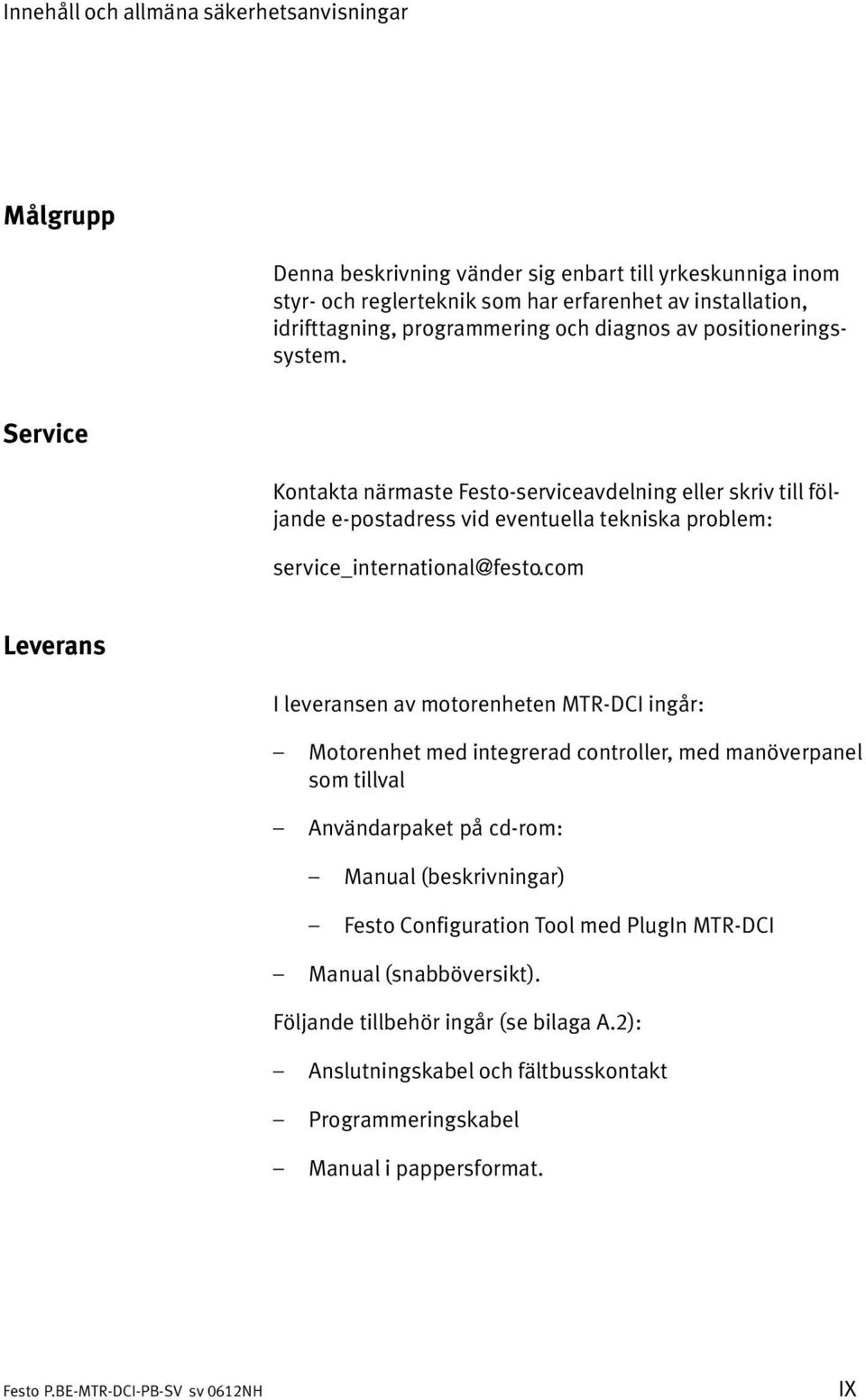 Innehåll och allmäna säkerhetsanvisningar

Målgrupp

Denna beskrivning vänder sig enbart till yrkeskunniga inom styr- och reglerteknik som har erfarenhet av installation, idrifttagning, programmering och diagnos av positioneringssystem.

Service

Kontakta närmaste Festo-serviceavdelning eller skriv till följande e-postadress vid eventuella tekniska problem:

service_international@festo.com

Leverans

I leveransen av motorenheten MTR-DCI ingår:

– Motorenhet med integrerad controller, med manöverpanel som tillval

– Användarpaket på cd-rom:

– Manual (beskrivningar)

– Festo Configuration Tool med PlugIn MTR-DCI

– Manual (snabböversikt).

Följande tillbehör ingår (se bilaga A.2):

– Anslutningskabel och fältbusskontakt

– Programmeringskabel

– Manual i pappersformat.

Festo P.BE-MTR-DCI-PB-SV sv 0612NH

IX